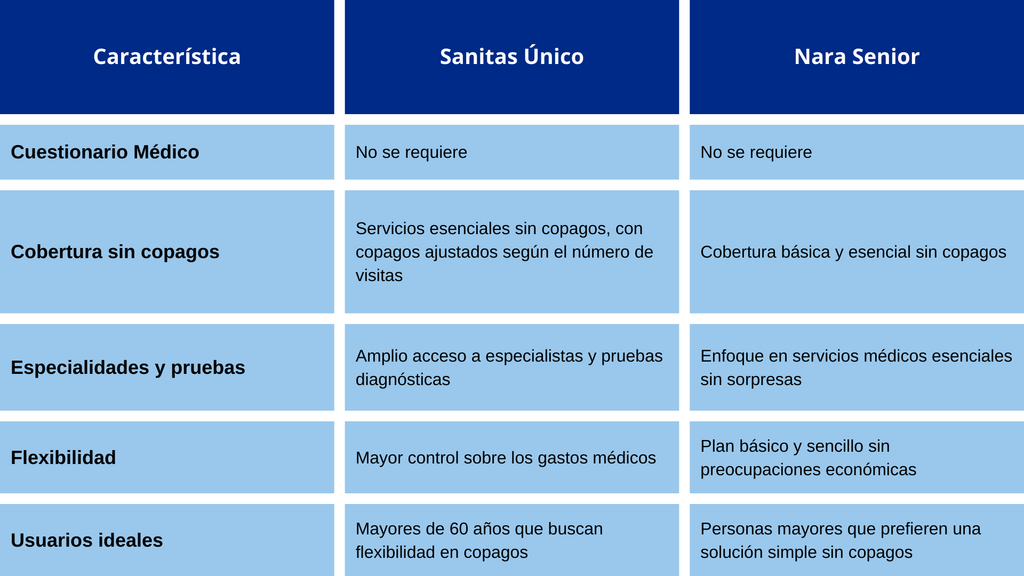 | Característica | Sanitas Único | Nara Senior |
|---|---|---|
| Cuestionario Médico | No se requiere | No se requiere |
| Cobertura sin copagos | Servicios esenciales sin copagos, con copagos ajustados según el número de visitas | Cobertura básica y esencial sin copagos |
| Especialidades y pruebas | Amplio acceso a especialistas y pruebas diagnósticas | Enfoque en servicios médicos esenciales sin sorpresas |
| Flexibilidad | Mayor control sobre los gastos médicos | Plan básico y sencillo sin preocupaciones económicas |
| Usuarios ideales | Mayores de 60 años que buscan flexibilidad en copagos | Personas mayores que prefieren una solución simple sin copagos |